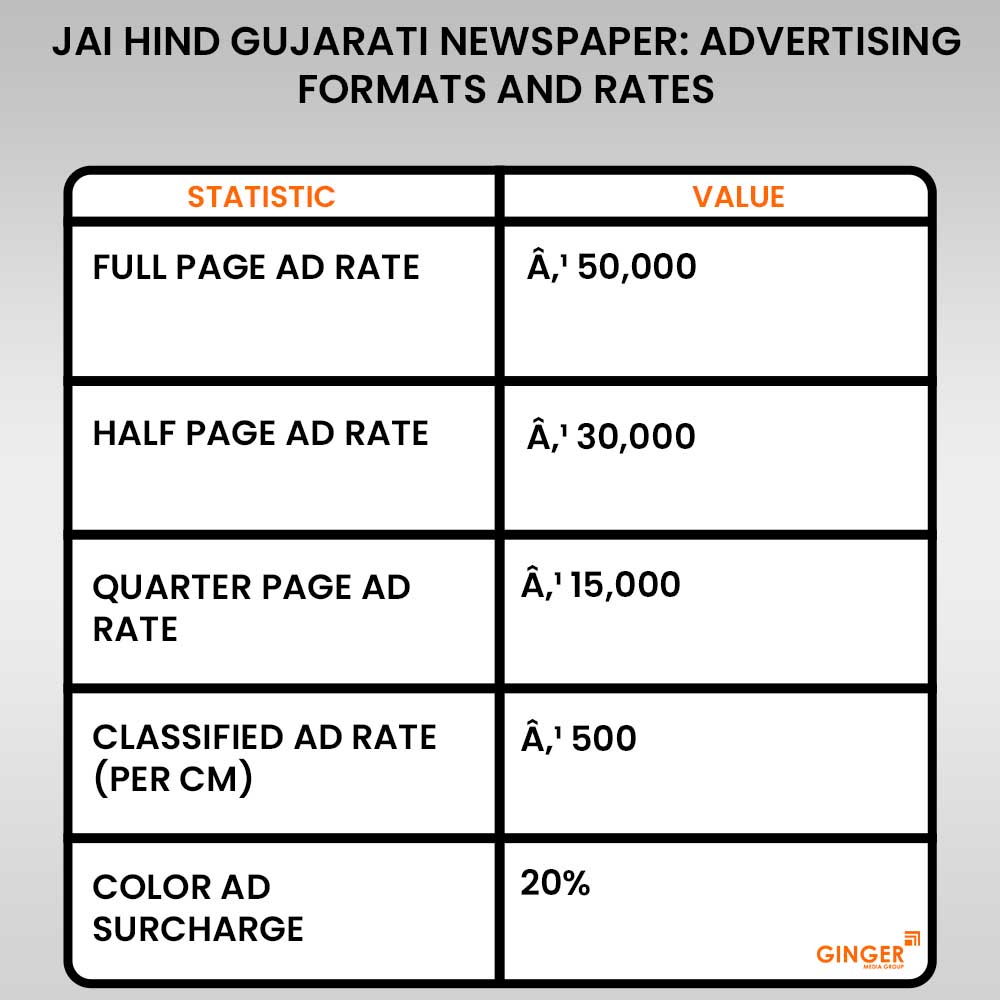 JAI HIND GUJARATI NEWSPAPER: ADVERTISING FORMATS AND RATES

| STATISTIC | VALUE |
|---|---|
| FULL PAGE AD RATE | Â,¹ 50,000 |
| HALF PAGE AD RATE | Â,¹ 30,000 |
| QUARTER PAGE AD RATE | Â,¹ 15,000 |
| CLASSIFIED AD RATE (PER CM) | Â,¹ 500 |
| COLOR AD SURCHARGE | 20% |

GINGER
MEDIA GROUP